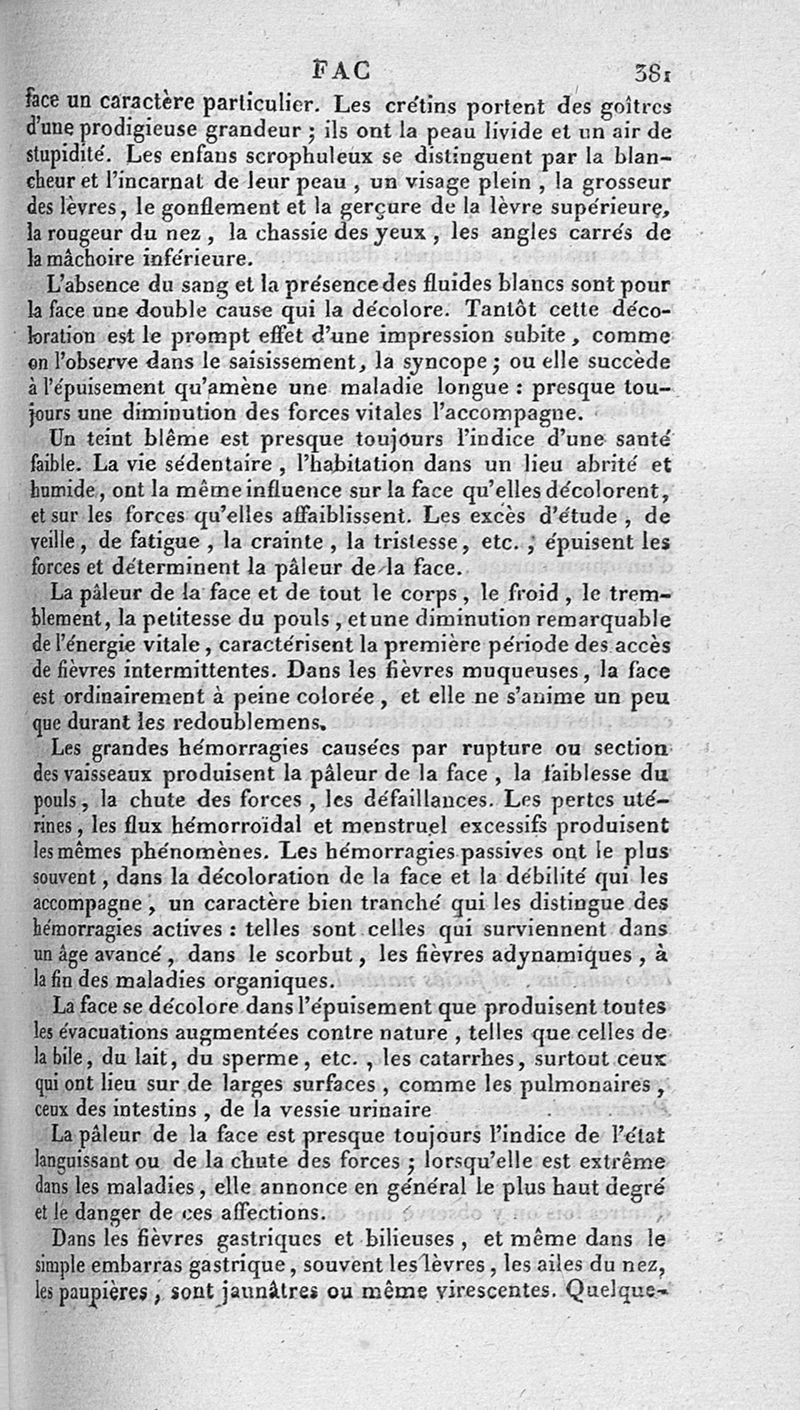 FAC 381

face un caractère particulier. Les crétins portent des goîtres d'une prodigieuse grandeur ; ils ont la peau livide et un air de stupidité. Les enfans scrophuleux se distinguent par la blancheur et l'incarnat de leur peau, un visage plein, la grosseur des lèvres, le gonflement et la gerçure de la lèvre supérieure, la rougeur du nez, la chassie des yeux, les angles carrés de la mâchoire inférieure.

L'absence du sang et la présence des fluides blancs sont pour la face une double cause qui la décolore. Tantôt cette décoloration est le prompt effet d'une impression subite, comme on l'observe dans le saisissement, la syncope ; ou elle succède à l'épuisement qu'amène une maladie longue : presque toujours une diminution des forces vitales l'accompagne.

Un teint blême est presque toujours l'indice d'une santé faible. La vie sédentaire, l'habitation dans un lieu abrité et humide, ont la même influence sur la face qu'elles décolorent, et sur les forces qu'elles affaiblissent. Les excès d'étude, de veille, de fatigue, la crainte, la tristesse, etc., épuisent les forces et déterminent la pâleur de la face.

La pâleur de la face et de tout le corps, le froid, le tremblement, la petitesse du pouls, et une diminution remarquable de l'énergie vitale, caractérisent la première période des accès de fièvres intermittentes. Dans les fièvres muqueuses, la face est ordinairement à peine colorée, et elle ne s'anime un peu que durant les redoublemens.

Les grandes hémorragies causées par rupture ou section des vaisseaux produisent la pâleur de la face, la faiblesse du pouls, la chute des forces, les défaillances. Les pertes utérines, les flux hémorroïdal et menstruel excessifs produisent les mêmes phénomènes. Les hémorragies passives ont le plus souvent, dans la décoloration de la face et la débilité qui les accompagne, un caractère bien tranché qui les distingue des hémorragies actives : telles sont celles qui surviennent dans un âge avancé, dans le scorbut, les fièvres adynamiques, à la fin des maladies organiques.

La face se décolore dans l'épuisement que produisent toutes les évacuations augmentées contre nature, telles que celles de la bile, du lait, du sperme, etc., les catarrhes, surtout ceux qui ont lieu sur de larges surfaces, comme les pulmonaires, ceux des intestins, de la vessie urinaire

La pâleur de la face est presque toujours l'indice de l'état languissant ou de la chute des forces ; lorsqu'elle est extrême dans les maladies, elle annonce en général le plus haut degré et le danger de ces affections.

Dans les fièvres gastriques et bilieuses, et même dans le simple embarras gastrique, souvent les lèvres, les ailes du nez, les paupières, sont jaunâtres ou même virescentes. Quelque-